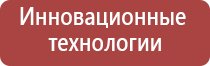 Инновационные технологии